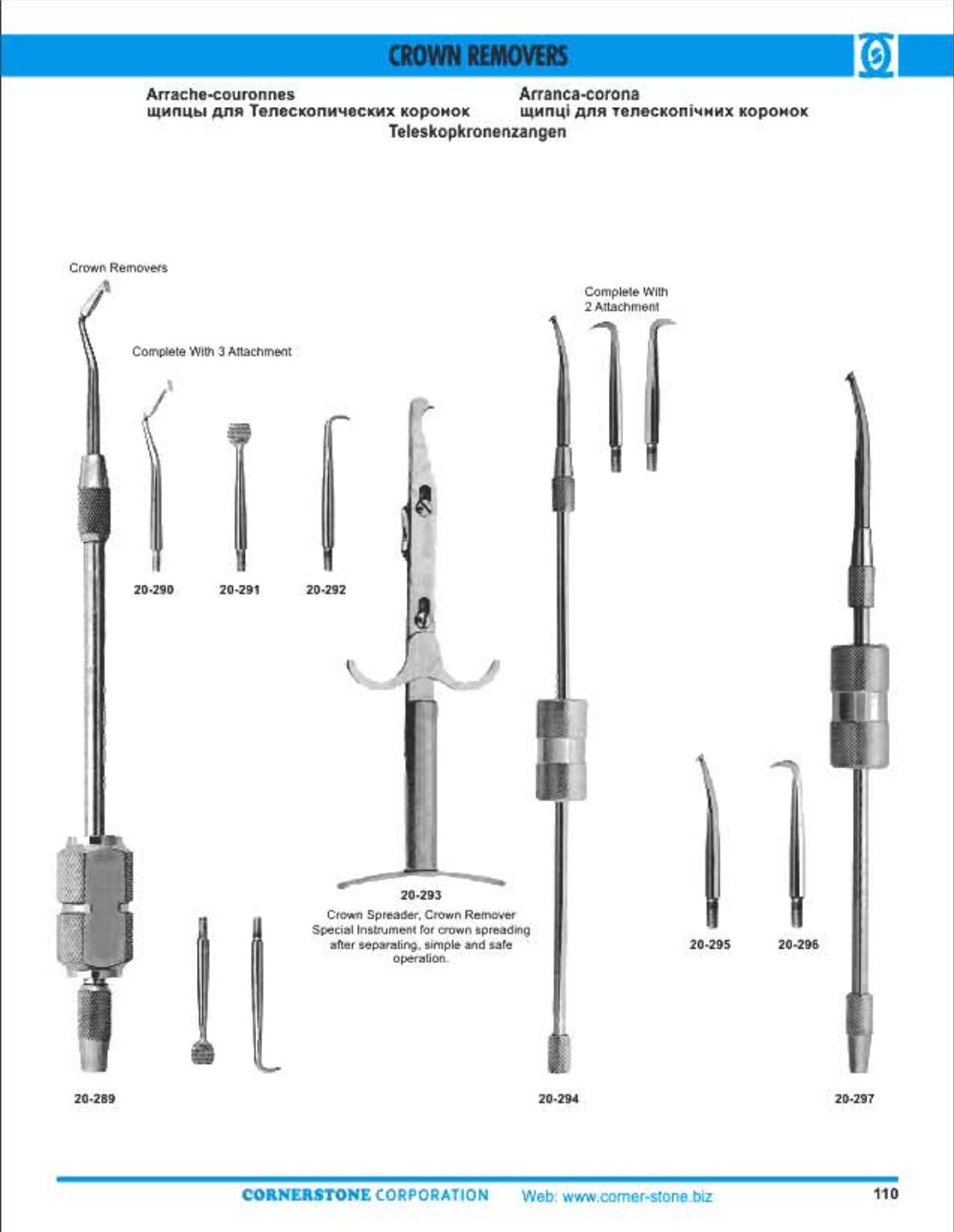 CROWN REMOVERS

Arrache-couronnes
щипцы для Телескопических коронок

Arranca-corona
щипці для телескопічних коронок

Teleskopkronenzangen

Crown Removers

Complete With 3 Attachment

20-290

20-291

20-292

20-289

20-293
Crown Spreader, Crown Remover
Special Instrument for crown spreading after separating, simple and safe operation.

Complete With
2 Attachment

20-294

20-295

20-296

20-297

CORNERSTONE CORPORATION Web: www.corner-stone.biz

110